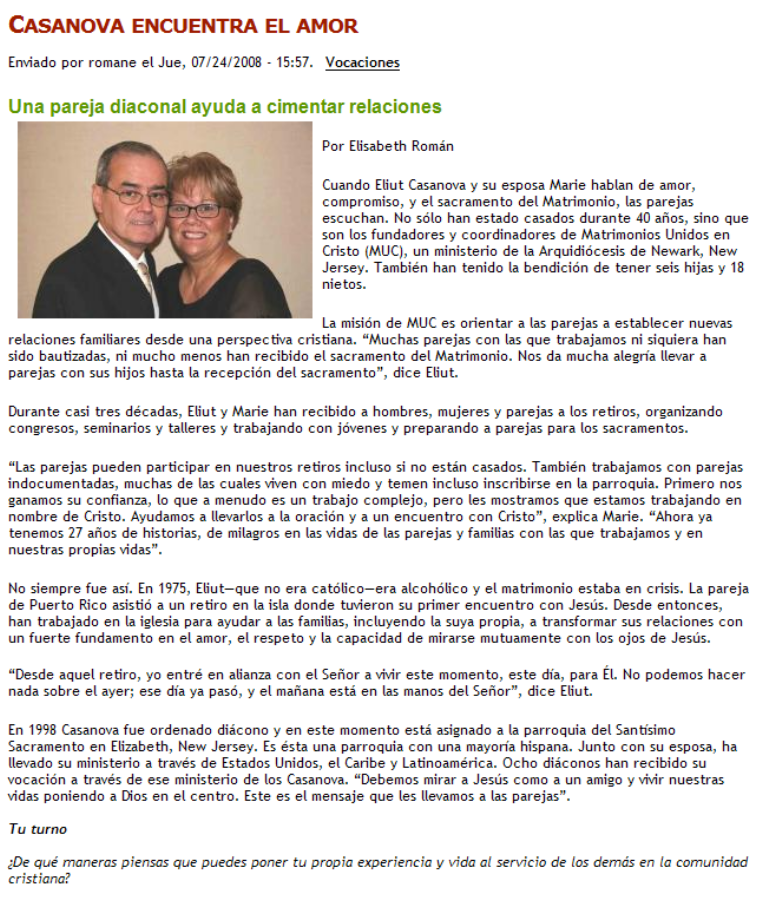 CASANOVA ENCUENTRA EL AMOR

Enviado por romane el Jue, 07/24/2008 - 15:57. Vocaciones

Una pareja diaconal ayuda a cimentar relaciones

Por Elisabeth Román

Cuando Eliut Casanova y su esposa Marie hablan de amor, compromiso, y el sacramento del Matrimonio, las parejas escuchan. No sólo han estado casados durante 40 años, sino que son los fundadores y coordinadores de Matrimonios Unidos en Cristo (MUC), un ministerio de la Arquidiócesis de Newark, New Jersey. También han tenido la bendición de tener seis hijas y 18 nietos.

La misión de MUC es orientar a las parejas a establecer nuevas relaciones familiares desde una perspectiva cristiana. “Muchas parejas con las que trabajamos ni siquiera han sido bautizadas, ni mucho menos han recibido el sacramento del Matrimonio. Nos da mucha alegría llevar a parejas con sus hijos hasta la recepción del sacramento”, dice Eliut.

Durante casi tres décadas, Eliut y Marie han recibido a hombres, mujeres y parejas a los retiros, organizando congresos, seminarios y talleres y trabajando con jóvenes y preparando a parejas para los sacramentos.

“Las parejas pueden participar en nuestros retiros incluso si no están casados. También trabajamos con parejas indocumentadas, muchas de las cuales viven con miedo y temen incluso inscribirse en la parroquia. Primero nos ganamos su confianza, lo que a menudo es un trabajo complejo, pero les mostramos que estamos trabajando en nombre de Cristo. Ayudamos a llevarlos a la oración y a un encuentro con Cristo”, explica Marie. “Ahora ya tenemos 27 años de historias, de milagros en las vidas de las parejas y familias con las que trabajamos y en nuestras propias vidas”.

No siempre fue así. En 1975, Eliut—que no era católico—era alcohólico y el matrimonio estaba en crisis. La pareja de Puerto Rico asistió a un retiro en la isla donde tuvieron su primer encuentro con Jesús. Desde entonces, han trabajado en la iglesia para ayudar a las familias, incluyendo la suya propia, a transformar sus relaciones con un fuerte fundamento en el amor, el respeto y la capacidad de mirarse mutuamente con los ojos de Jesús.

“Desde aquel retiro, yo entré en alianza con el Señor a vivir este momento, este día, para Él. No podemos hacer nada sobre el ayer; ese día ya pasó, y el mañana está en las manos del Señor”, dice Eliut.

En 1998 Casanova fue ordenado diácono y en este momento está asignado a la parroquia del Santísimo Sacramento en Elizabeth, New Jersey. Es ésta una parroquia con una mayoría hispana. Junto con su esposa, ha llevado su ministerio a través de Estados Unidos, el Caribe y Latinoamérica. Ocho diáconos han recibido su vocación a través de ese ministerio de los Casanova. “Debemos mirar a Jesús como a un amigo y vivir nuestras vidas poniendo a Dios en el centro. Este es el mensaje que les llevamos a las parejas”.

Tu turno

¿De qué maneras piensas que puedes poner tu propia experiencia y vida al servicio de los demás en la comunidad cristiana?